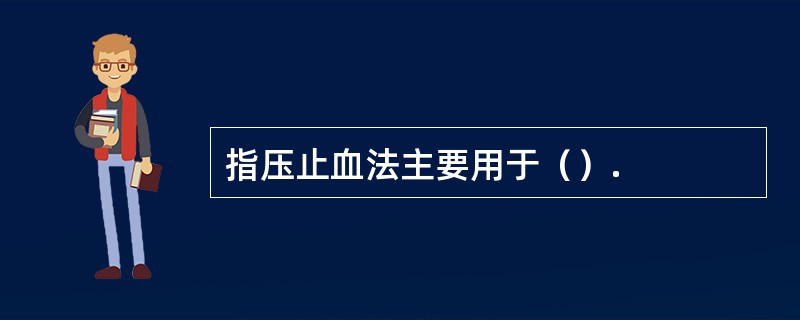 指压止血法主要用于（）.